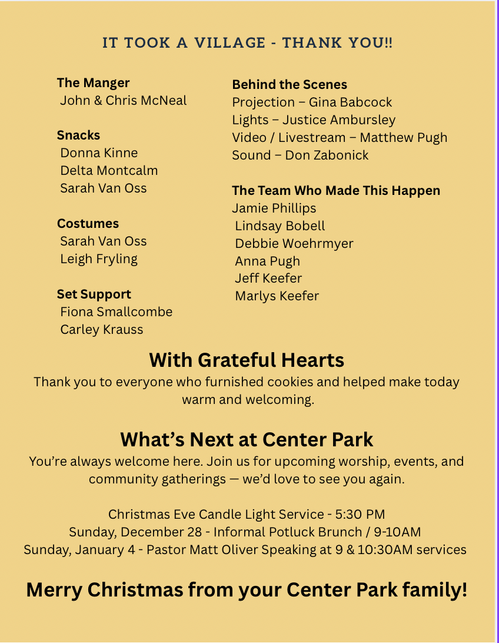 IT TOOK A VILLAGE - THANK YOU!!

The Manger
John & Chris McNeal

Snacks
Donna Kinne
Delta Montcalm
Sarah Van Oss

Costumes
Sarah Van Oss
Leigh Fryling

Set Support
Fiona Smallcombe
Carley Krauss

Behind the Scenes
Projection – Gina Babcock
Lights – Justice Ambursley
Video / Livestream – Matthew Pugh
Sound – Don Zabonick

The Team Who Made This Happen
Jamie Phillips
Lindsay Bobell
Debbie Woehrmyer
Anna Pugh
Jeff Keefer
Marlys Keefer

With Grateful Hearts
Thank you to everyone who furnished cookies and helped make today warm and welcoming.

What's Next at Center Park
You're always welcome here. Join us for upcoming worship, events, and community gatherings — we'd love to see you again.

Christmas Eve Candle Light Service - 5:30 PM
Sunday, December 28 - Informal Potluck Brunch / 9-10AM
Sunday, January 4 - Pastor Matt Oliver Speaking at 9 & 10:30AM services

Merry Christmas from your Center Park family!